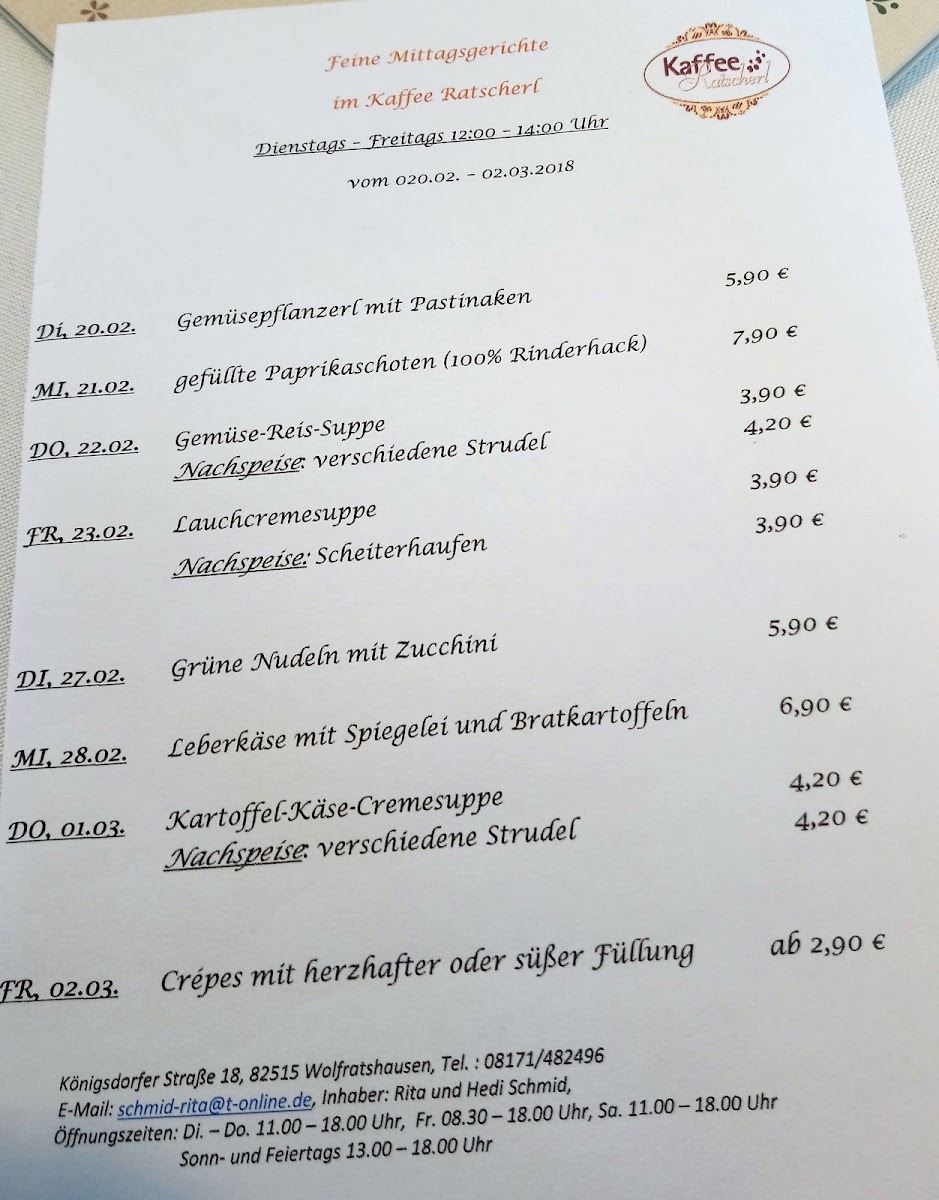 Feine Mittagsgerichte

im Kaffee Ratscherl

Kaffee Ratscherl

Dienstags – Freitags 12:00 – 14:00 Uhr

vom 020.02. – 02.03.2018

| | | |
|---|---|---|
| Di, 20.02. | Gemüsepflanzerl mit Pastinaken | 5,90 € |
| MI, 21.02. | gefüllte Paprikaschoten (100% Rinderhack) | 7,90 € |
| DO, 22.02. | Gemüse-Reis-Suppe | 3,90 € |
| | Nachspeise: verschiedene Strudel | 4,20 € |
| FR, 23.02. | Lauchcremesuppe | 3,90 € |
| | Nachspeise: Scheiterhaufen | 3,90 € |
| DI, 27.02. | Grüne Nudeln mit Zucchini | 5,90 € |
| MI, 28.02. | Leberkäse mit Spiegelei und Bratkartoffeln | 6,90 € |
| DO, 01.03. | Kartoffel-Käse-Cremesuppe | 4,20 € |
| | Nachspeise: verschiedene Strudel | 4,20 € |
| FR, 02.03. | Crépes mit herzhafter oder süßer Füllung | ab 2,90 € |

Königsdorfer Straße 18, 82515 Wolfratshausen, Tel. : 08171/482496
E-Mail: schmid-rita@t-online.de, Inhaber: Rita und Hedi Schmid,
Öffnungszeiten: Di. – Do. 11.00 – 18.00 Uhr, Fr. 08.30 – 18.00 Uhr, Sa. 11.00 – 18.00 Uhr
Sonn- und Feiertags 13.00 – 18.00 Uhr